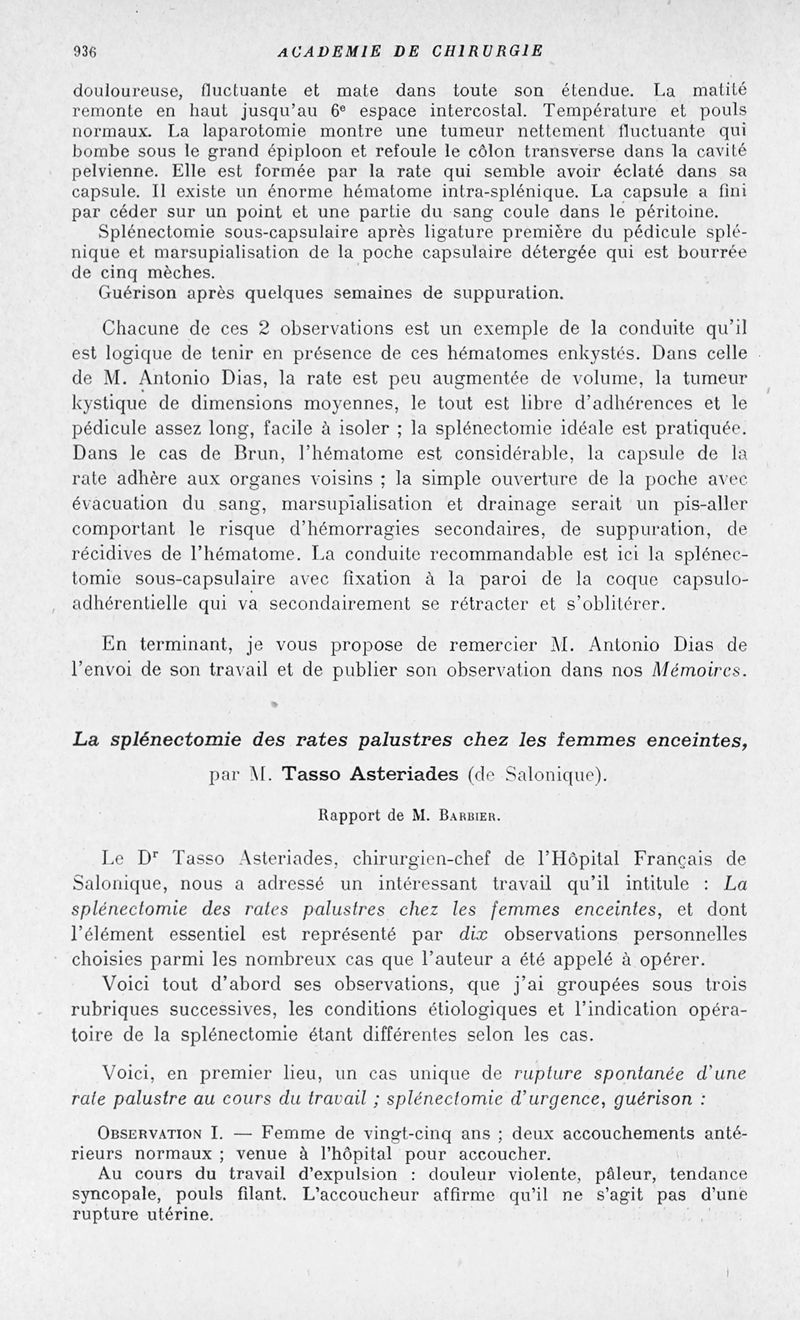 936 ACADEMIE DE CHIRURGIE

douloureuse, fluctuante et mate dans toute son étendue. La matité remonte en haut jusqu'au 6$^e$ espace intercostal. Température et pouls normaux. La laparotomie montre une tumeur nettement fluctuante qui bombe sous le grand épiploon et refoule le côlon transverse dans la cavité pelvienne. Elle est formée par la rate qui semble avoir éclaté dans sa capsule. Il existe un énorme hématome intra-splénique. La capsule a fini par céder sur un point et une partie du sang coule dans le péritoine.

Splénectomie sous-capsulaire après ligature première du pédicule splénique et marsupialisation de la poche capsulaire détergée qui est bourrée de cinq mèches.

Guérison après quelques semaines de suppuration.

Chacune de ces 2 observations est un exemple de la conduite qu'il est logique de tenir en présence de ces hématomes enkystés. Dans celle de M. Antonio Dias, la rate est peu augmentée de volume, la tumeur kystique de dimensions moyennes, le tout est libre d'adhérences et le pédicule assez long, facile à isoler ; la splénectomie idéale est pratiquée. Dans le cas de Brun, l'hématome est considérable, la capsule de la rate adhère aux organes voisins ; la simple ouverture de la poche avec évacuation du sang, marsupialisation et drainage serait un pis-aller comportant le risque d'hémorragies secondaires, de suppuration, de récidives de l'hématome. La conduite recommandable est ici la splénectomie sous-capsulaire avec fixation à la paroi de la coque capsulo-adhérentielle qui va secondairement se rétracter et s'oblitérer.

En terminant, je vous propose de remercier M. Antonio Dias de l'envoi de son travail et de publier son observation dans nos Mémoires.

La splénectomie des rates palustres chez les femmes enceintes,

par M. Tasso Asteriades (de Salonique).

Rapport de M. Barbier.

Le D$^r$ Tasso Asteriades, chirurgien-chef de l'Hôpital Français de Salonique, nous a adressé un intéressant travail qu'il intitule : La splénectomie des rates palustres chez les femmes enceintes, et dont l'élément essentiel est représenté par dix observations personnelles choisies parmi les nombreux cas que l'auteur a été appelé à opérer.

Voici tout d'abord ses observations, que j'ai groupées sous trois rubriques successives, les conditions étiologiques et l'indication opératoire de la splénectomie étant différentes selon les cas.

Voici, en premier lieu, un cas unique de rupture spontanée d'une rate palustre au cours du travail ; splénectomie d'urgence, guérison :

Observation I. — Femme de vingt-cinq ans ; deux accouchements antérieurs normaux ; venue à l'hôpital pour accoucher.

Au cours du travail d'expulsion : douleur violente, pâleur, tendance syncopale, pouls filant. L'accoucheur affirme qu'il ne s'agit pas d'une rupture utérine.